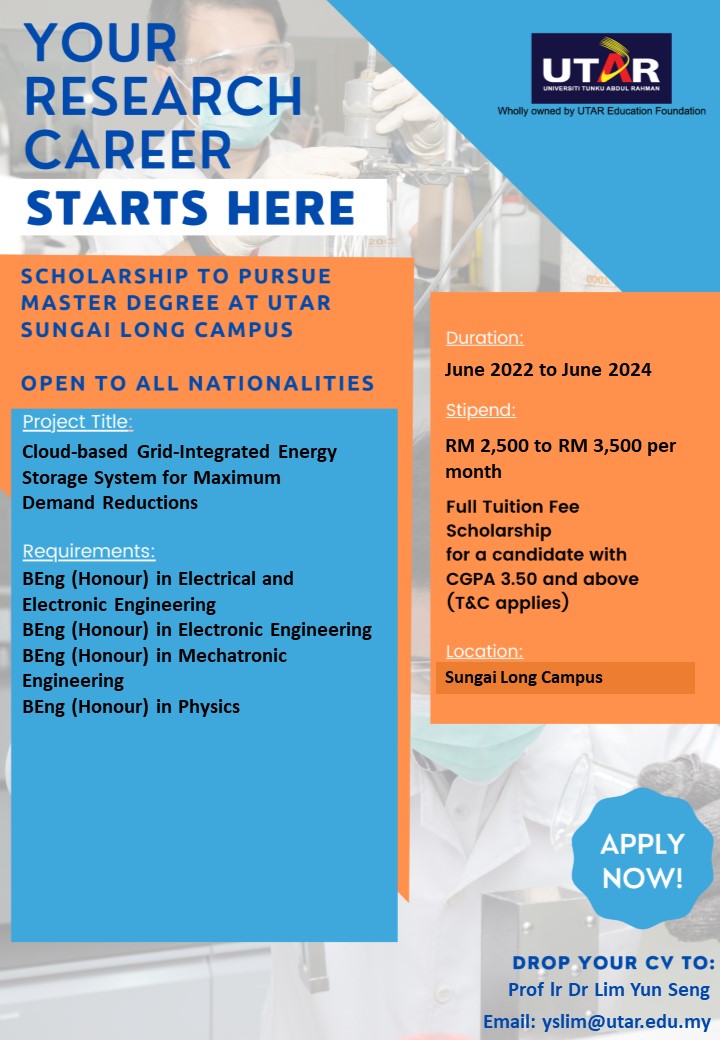 YOUR RESEARCH CAREER STARTS HERE

UTAR
UNIVERSITI TUNKU ABDUL RAHMAN
Wholly owned by UTAR Education Foundation

SCHOLARSHIP TO PURSUE MASTER DEGREE AT UTAR SUNGAI LONG CAMPUS

OPEN TO ALL NATIONALITIES

Project Title:
Cloud-based Grid-Integrated Energy Storage System for Maximum Demand Reductions

Requirements:
BEng (Honour) in Electrical and Electronic Engineering
BEng (Honour) in Electronic Engineering
BEng (Honour) in Mechatronic Engineering
BEng (Honour) in Physics

Duration:
June 2022 to June 2024

Stipend:
RM 2,500 to RM 3,500 per month

Full Tuition Fee Scholarship for a candidate with CGPA 3.50 and above (T&C applies)

Location:
Sungai Long Campus

APPLY NOW!

DROP YOUR CV TO:
Prof Ir Dr Lim Yun Seng
Email: yslim@utar.edu.my